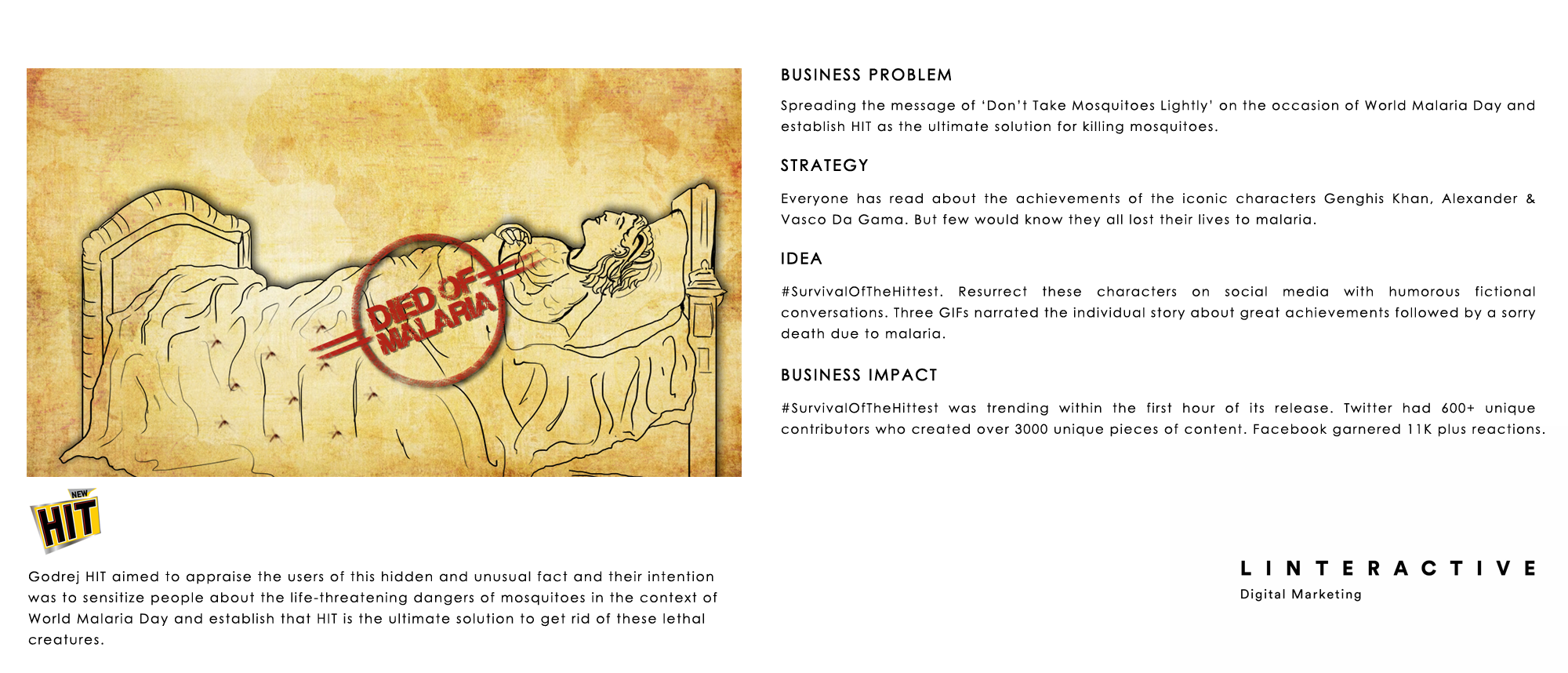 DIED OF MALARIA

NEW HIT

Godrej HIT aimed to appraise the users of this hidden and unusual fact and their intention was to sensitize people about the life-threatening dangers of mosquitoes in the context of World Malaria Day and establish that HIT is the ultimate solution to get rid of these lethal creatures.

BUSINESS PROBLEM

Spreading the message of 'Don't Take Mosquitoes Lightly' on the occasion of World Malaria Day and establish HIT as the ultimate solution for killing mosquitoes.

STRATEGY

Everyone has read about the achievements of the iconic characters Genghis Khan, Alexander & Vasco Da Gama. But few would know they all lost their lives to malaria.

IDEA

#SurvivalOfTheHittest. Resurrect these characters on social media with humorous fictional conversations. Three GIFs narrated the individual story about great achievements followed by a sorry death due to malaria.

BUSINESS IMPACT

#SurvivalOfTheHittest was trending within the first hour of its release. Twitter had 600+ unique contributors who created over 3000 unique pieces of content. Facebook garnered 11K plus reactions.

LINTERACTIVE
Digital Marketing